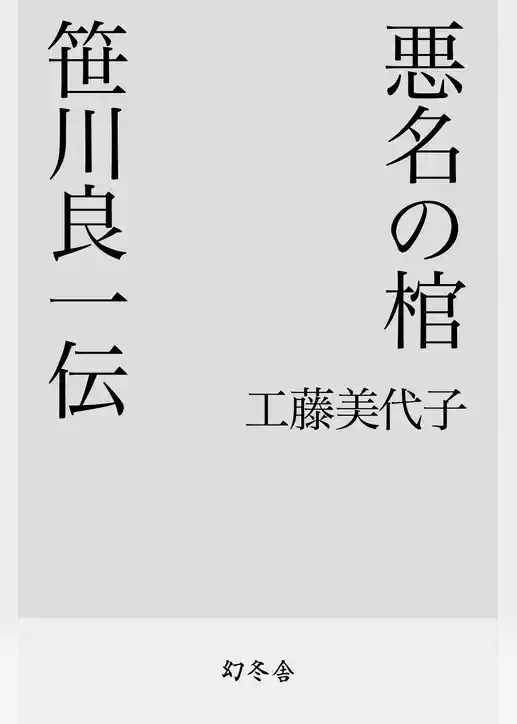 悪名の棺
笹川良一伝
工藤美代子

幻冬舎